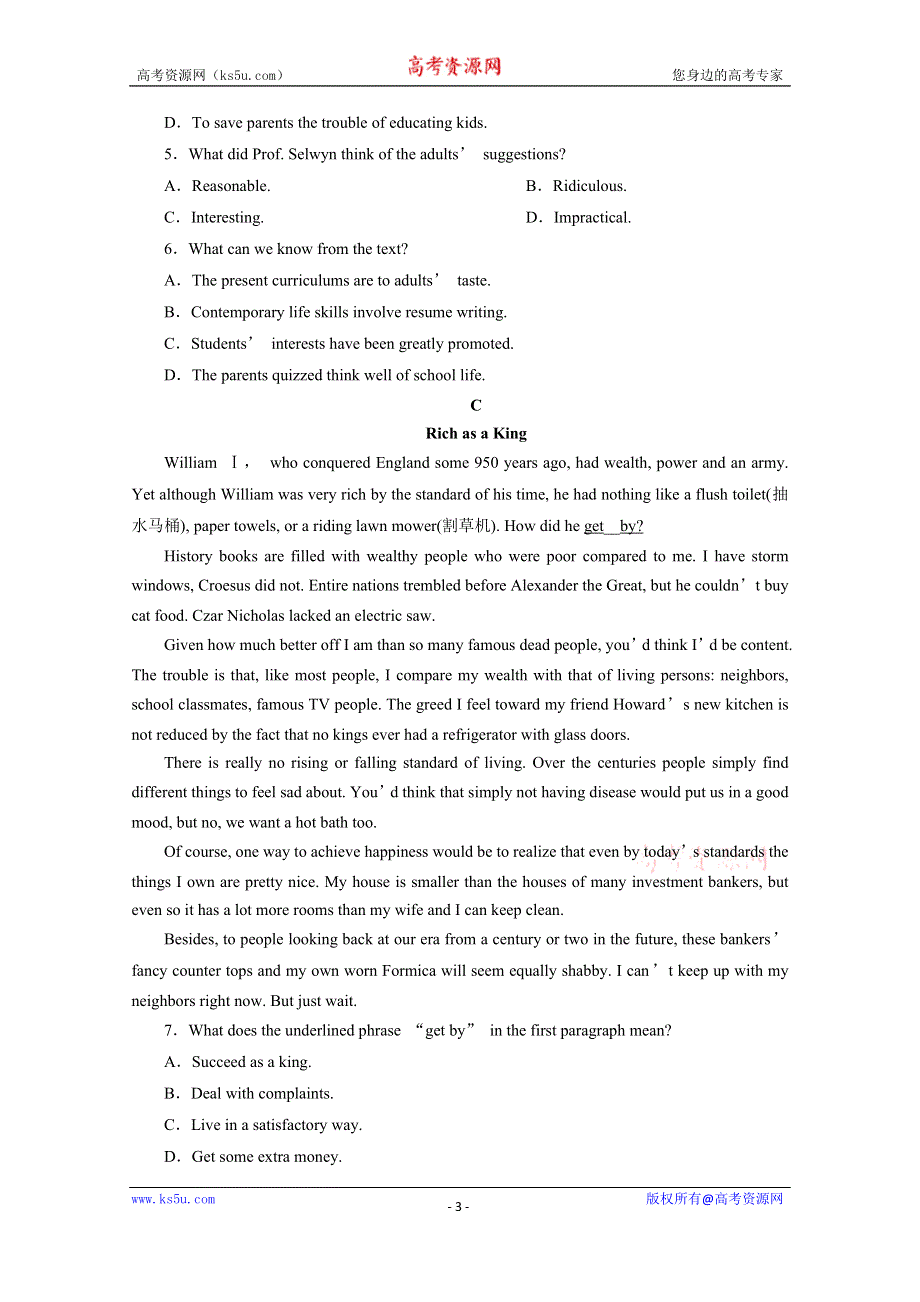 高考资源网（ks5u.com） 高考资源网 您身边的高考专家

D．To save parents the trouble of educating kids.

5．What did Prof. Selwyn think of the adults’ suggestions?

A．Reasonable. B．Ridiculous.

C．Interesting. D．Impractical.

6．What can we know from the text?

A．The present curriculums are to adults’ taste.

B．Contemporary life skills involve resume writing.

C．Students’ interests have been greatly promoted.

D．The parents quizzed think well of school life.

C

Rich as a King

William Ⅰ， who conquered England some 950 years ago, had wealth, power and an army. Yet although William was very rich by the standard of his time, he had nothing like a flush toilet(抽水马桶), paper towels, or a riding lawn mower(割草机). How did he get by?

History books are filled with wealthy people who were poor compared to me. I have storm windows, Croesus did not. Entire nations trembled before Alexander the Great, but he couldn’t buy cat food. Czar Nicholas lacked an electric saw.

Given how much better off I am than so many famous dead people, you’d think I’d be content. The trouble is that, like most people, I compare my wealth with that of living persons: neighbors, school classmates, famous TV people. The greed I feel toward my friend Howard’s new kitchen is not reduced by the fact that no kings ever had a refrigerator with glass doors.

There is really no rising or falling standard of living. Over the centuries people simply find different things to feel sad about. You’d think that simply not having disease would put us in a good mood, but no, we want a hot bath too.

Of course, one way to achieve happiness would be to realize that even by today’s standards the things I own are pretty nice. My house is smaller than the houses of many investment bankers, but even so it has a lot more rooms than my wife and I can keep clean.

Besides, to people looking back at our era from a century or two in the future, these bankers’ fancy counter tops and my own worn Formica will seem equally shabby. I can’t keep up with my neighbors right now. But just wait.

7．What does the underlined phrase “get by” in the first paragraph mean?

A．Succeed as a king.

B．Deal with complaints.

C．Live in a satisfactory way.

D．Get some extra money.

www.ks5u.com - 3 - 版权所有@高考资源网